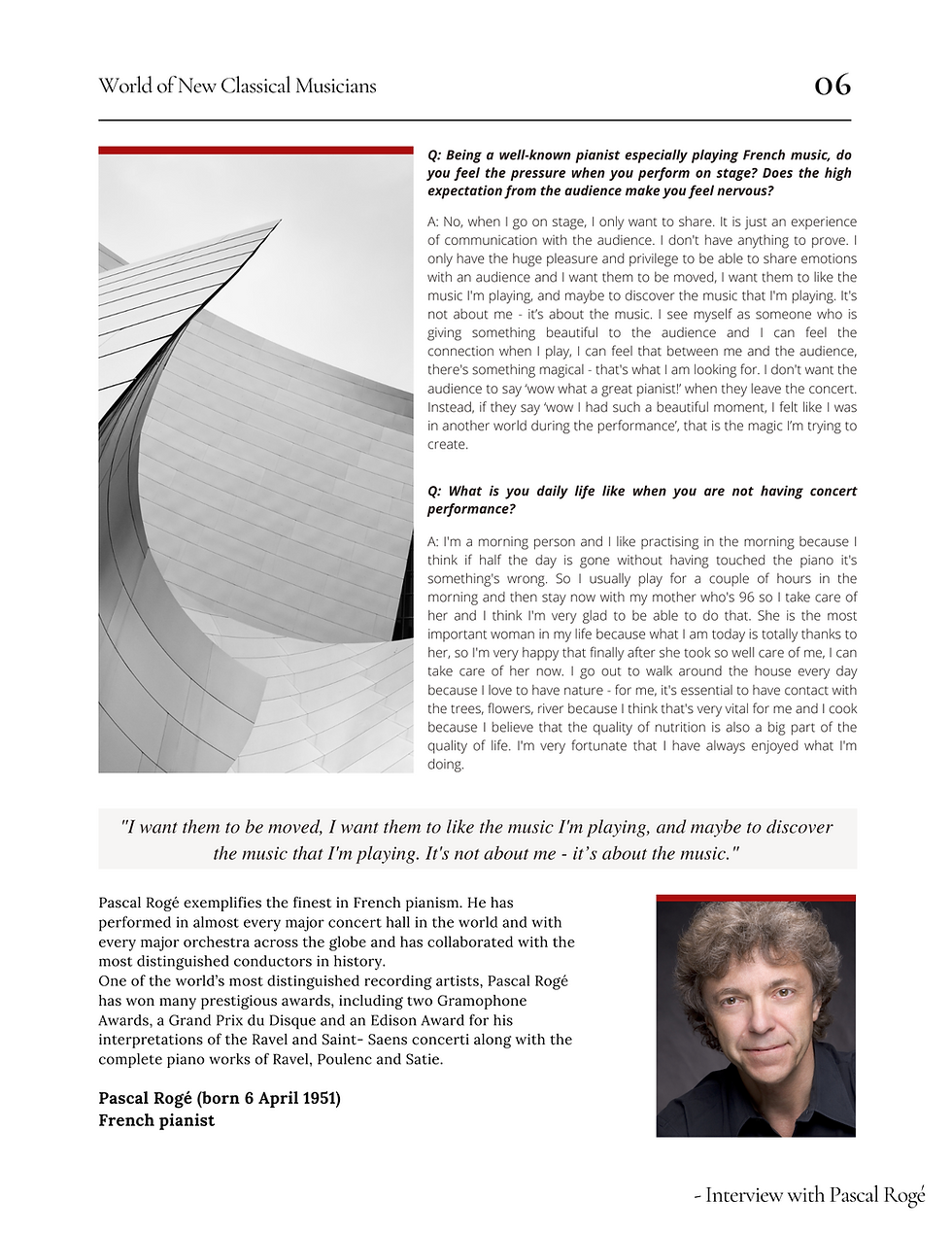 World of New Classical Musicians

06

Q: Being a well-known pianist especially playing French music, do you feel the pressure when you perform on stage? Does the high expectation from the audience make you feel nervous?

A: No, when I go on stage, I only want to share. It is just an experience of communication with the audience. I don't have anything to prove. I only have the huge pleasure and privilege to be able to share emotions with an audience and I want them to be moved, I want them to like the music I'm playing, and maybe to discover the music that I'm playing. It's not about me - it's about the music. I see myself as someone who is giving something beautiful to the audience and I can feel the connection when I play, I can feel that between me and the audience, there's something magical - that's what I am looking for. I don't want the audience to say 'wow what a great pianist!' when they leave the concert. Instead, if they say 'wow I had such a beautiful moment, I felt like I was in another world during the performance', that is the magic I'm trying to create.

Q: What is you daily life like when you are not having concert performance?

A: I'm a morning person and I like practising in the morning because I think if half the day is gone without having touched the piano it's something's wrong. So I usually play for a couple of hours in the morning and then stay now with my mother who's 96 so I take care of her and I think I'm very glad to be able to do that. She is the most important woman in my life because what I am today is totally thanks to her, so I'm very happy that finally after she took so well care of me, I can take care of her now. I go out to walk around the house every day because I love to have nature - for me, it's essential to have contact with the trees, flowers, river because I think that's very vital for me and I cook because I believe that the quality of nutrition is also a big part of the quality of life. I'm very fortunate that I have always enjoyed what I'm doing.

"I want them to be moved, I want them to like the music I'm playing, and maybe to discover the music that I'm playing. It's not about me - it's about the music."

Pascal Rogé exemplifies the finest in French pianism. He has performed in almost every major concert hall in the world and with every major orchestra across the globe and has collaborated with the most distinguished conductors in history.
One of the world's most distinguished recording artists, Pascal Rogé has won many prestigious awards, including two Gramophone Awards, a Grand Prix du Disque and an Edison Award for his interpretations of the Ravel and Saint- Saens concerti along with the complete piano works of Ravel, Poulenc and Satie.

Pascal Rogé (born 6 April 1951)
French pianist

- Interview with Pascal Rogé